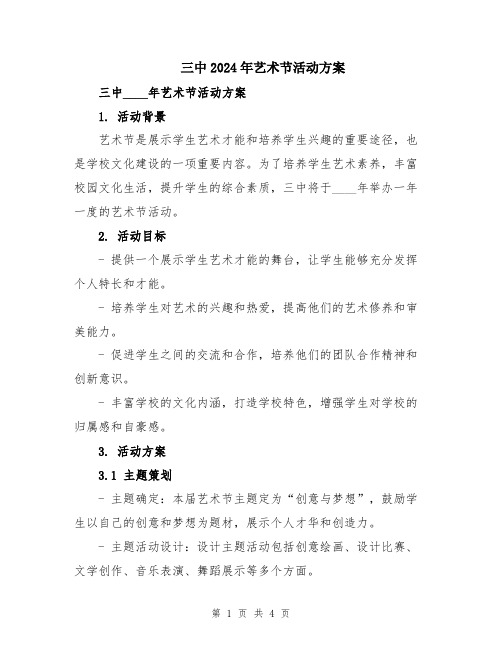 三中2024年艺术节活动方案

三中____年艺术节活动方案

1. 活动背景

艺术节是展示学生艺术才能和培养学生兴趣的重要途径，也是学校文化建设的一项重要内容。为了培养学生艺术素养，丰富校园文化生活，提升学生的综合素质，三中将于____年举办一年一度的艺术节活动。

2. 活动目标

- 提供一个展示学生艺术才能的舞台，让学生能够充分发挥个人特长和才能。

- 培养学生对艺术的兴趣和热爱，提高他们的艺术修养和审美能力。

- 促进学生之间的交流和合作，培养他们的团队合作精神和创新意识。

- 丰富学校的文化内涵，打造学校特色，增强学生对学校的归属感和自豪感。

3. 活动方案

3.1 主题策划

- 主题确定：本届艺术节主题定为“创意与梦想”，鼓励学生以自己的创意和梦想为题材，展示个人才华和创造力。

- 主题活动设计：设计主题活动包括创意绘画、设计比赛、文学创作、音乐表演、舞蹈展示等多个方面。

第 1 页 共 4 页